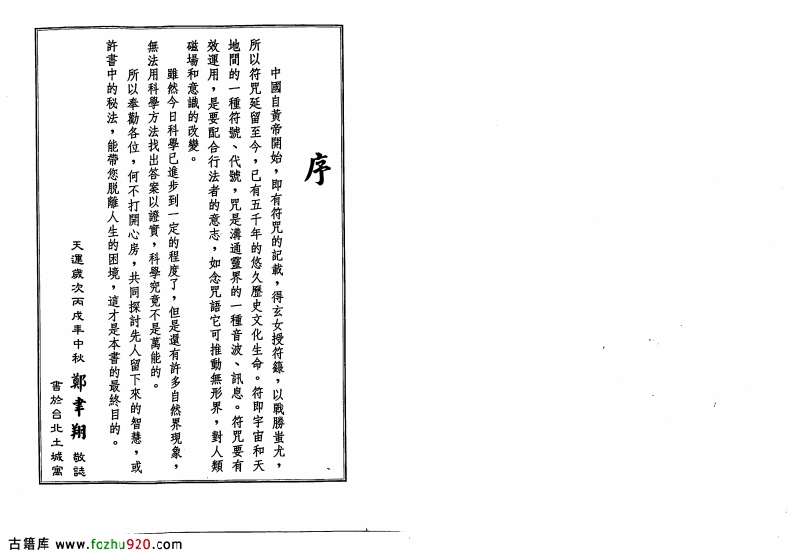 序

中國自黃帝開始，即有符咒的記載，得玄女授符籙，以戰勝蚩尤，所以符咒延留至今，已有五千年的悠久歷史文化生命。符即宇宙和天地間的一種符號、代號，咒是溝通靈界的一種音波、訊息。符咒要有效運用，是要配合行法者的意志，如念咒語它可推動無形界，對人類磁場和意識的改變。

雖然今日科學已進步到一定的程度了，但是還有許多自然界現象，無法用科學方法找出答案以證實，科學究竟不是萬能的。

所以奉勸各位，何不打開心房，共同探討先人留下來的智慧，或許書中的秘法，能帶您脫離人生的困境，這才是本書的最終目的。

天運歲次丙戌年中秋 鄭聿翔 敬誌
書於台北土城寓

古籍库 www.fozhu920.com